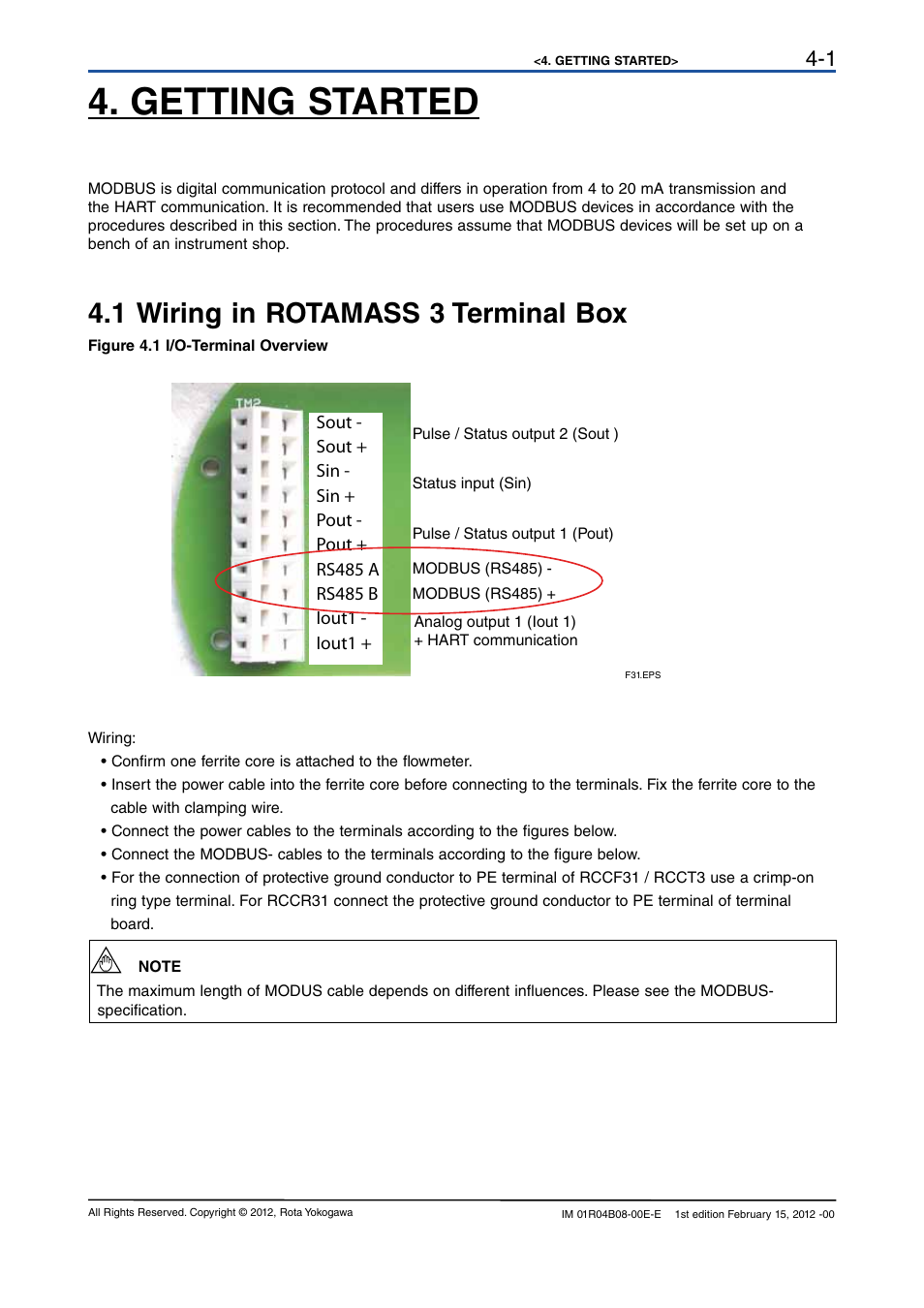 <4. GETTING STARTED> 4-1

4. GETTING STARTED

MODBUS is digital communication protocol and differs in operation from 4 to 20 mA transmission and the HART communication. It is recommended that users use MODBUS devices in accordance with the procedures described in this section. The procedures assume that MODBUS devices will be set up on a bench of an instrument shop.

4.1 Wiring in ROTAMASS 3 Terminal Box

Figure 4.1 I/O-Terminal Overview

TM2

Sout -
Sout +
Sin -
Sin +
Pout -
Pout +
RS485 A
RS485 B
Iout1 -
Iout1 +

Pulse / Status output 2 (Sout )

Status input (Sin)

Pulse / Status output 1 (Pout)

MODBUS (RS485) -
MODBUS (RS485) +

Analog output 1 (Iout 1)
+ HART communication

F31.EPS

Wiring:
• Confirm one ferrite core is attached to the flowmeter.
• Insert the power cable into the ferrite core before connecting to the terminals. Fix the ferrite core to the cable with clamping wire.
• Connect the power cables to the terminals according to the figures below.
• Connect the MODBUS- cables to the terminals according to the figure below.
• For the connection of protective ground conductor to PE terminal of RCCF31 / RCCT3 use a crimp-on ring type terminal. For RCCR31 connect the protective ground conductor to PE terminal of terminal board.

NOTE
The maximum length of MODUS cable depends on different influences. Please see the MODBUS-specification.

All Rights Reserved. Copyright © 2012, Rota Yokogawa

IM 01R04B08-00E-E 1st edition February 15, 2012 -00